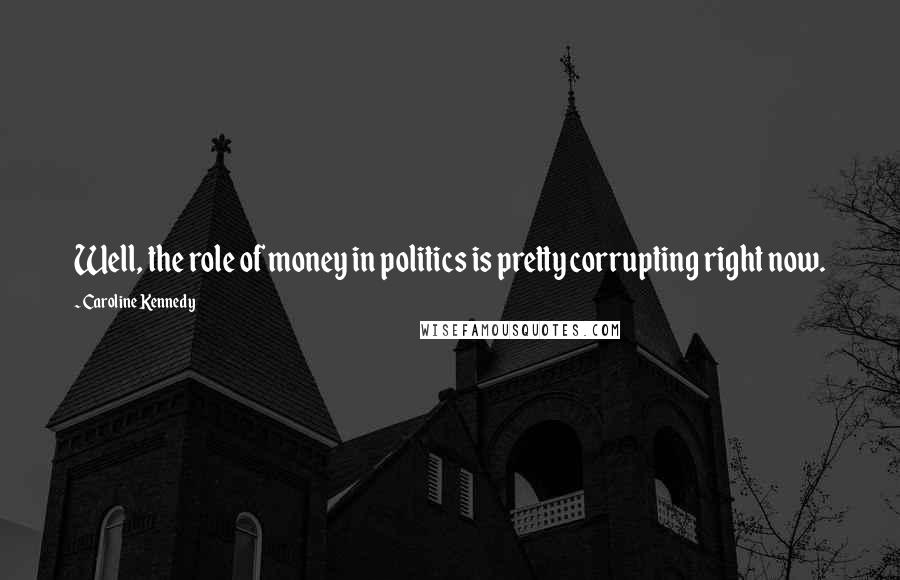 Well, the role of money in politics is pretty corrupting right now.

- Caroline Kennedy

WISEFAMOUSQUOTES.COM